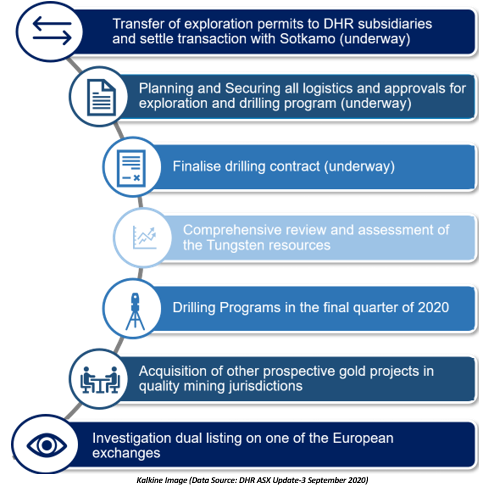 Transfer of exploration permits to DHR subsidiaries and settle transaction with Sotkamo (underway)

Planning and Securing all logistics and approvals for exploration and drilling program (underway)

Finalise drilling contract (underway)

Comprehensive review and assessment of the Tungsten resources

Drilling Programs in the final quarter of 2020

Acquisition of other prospective gold projects in quality mining jurisdictions

Investigation dual listing on one of the European exchanges

Kalkine Image (Data Source: DHR ASX Update-3 September 2020)